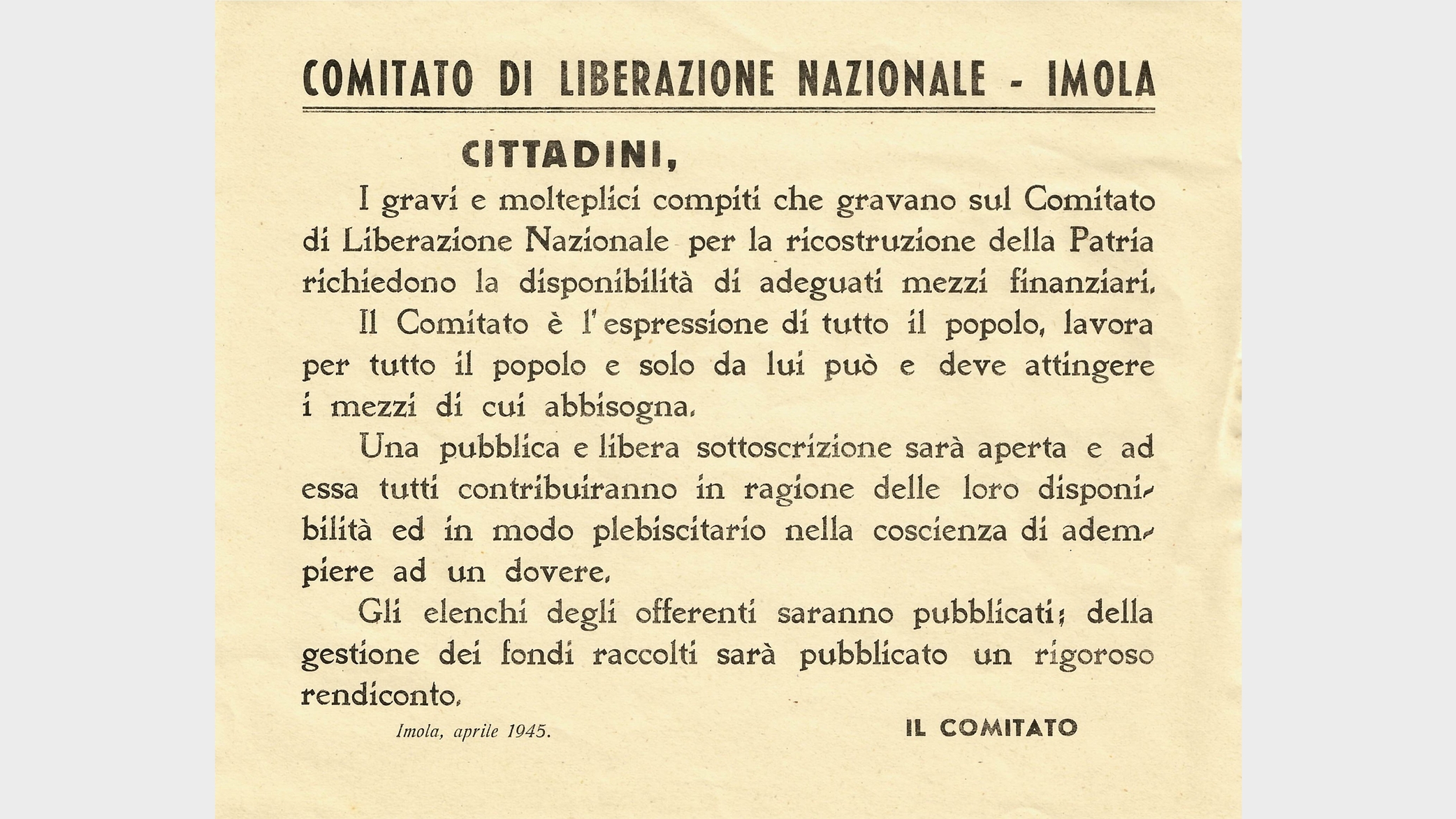 COMITATO DI LIBERAZIONE NAZIONALE - IMOLA

CITTADINI,

I gravi e molteplici compiti che gravano sul Comitato di Liberazione Nazionale per la ricostruzione della Patria richiedono la disponibilità di adeguati mezzi finanziari.

Il Comitato è l'espressione di tutto il popolo, lavora per tutto il popolo e solo da lui può e deve attingere i mezzi di cui abbisogna.

Una pubblica e libera sottoscrizione sarà aperta e ad essa tutti contribuiranno in ragione delle loro disponibilità ed in modo plebiscitario nella coscienza di adempiere ad un dovere.

Gli elenchi degli offerenti saranno pubblicati; della gestione dei fondi raccolti sarà pubblicato un rigoroso rendiconto.

Imola, aprile 1945.

IL COMITATO